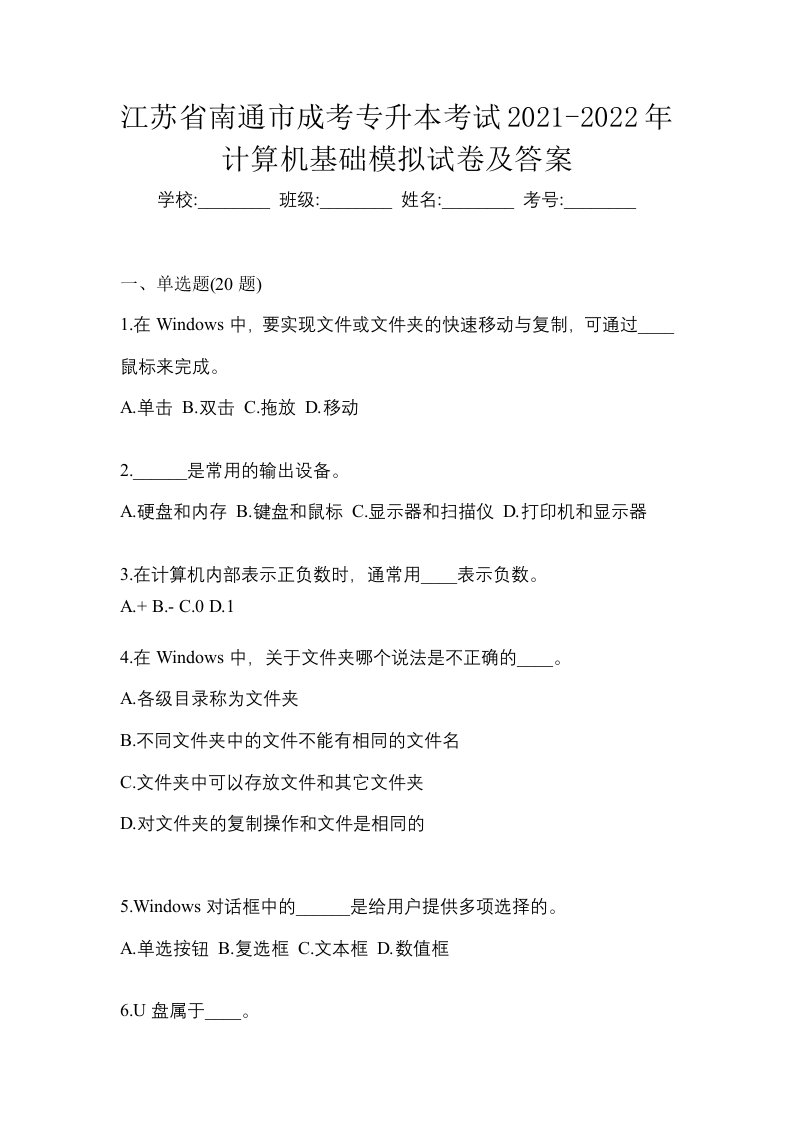 江苏省南通市成考专升本考试2021-2022年计算机基础模拟试卷及答案

学校:________ 班级:________ 姓名:________ 考号:________

一、单选题(20 题)

1.在 Windows 中，要实现文件或文件夹的快速移动与复制，可通过____鼠标来完成。

A.单击 B.双击 C.拖放 D.移动

2.______是常用的输出设备。

A.硬盘和内存 B.键盘和鼠标 C.显示器和扫描仪 D.打印机和显示器

3.在计算机内部表示正负数时，通常用____表示负数。

A.+ B.- C.0 D.1

4.在 Windows 中，关于文件夹哪个说法是不正确的____。

A.各级目录称为文件夹

B.不同文件夹中的文件不能有相同的文件名

C.文件夹中可以存放文件和其它文件夹

D.对文件夹的复制操作和文件是相同的

5.Windows 对话框中的______是给用户提供多项选择的。

A.单选按钮 B.复选框 C.文本框 D.数值框

6.U 盘属于____。